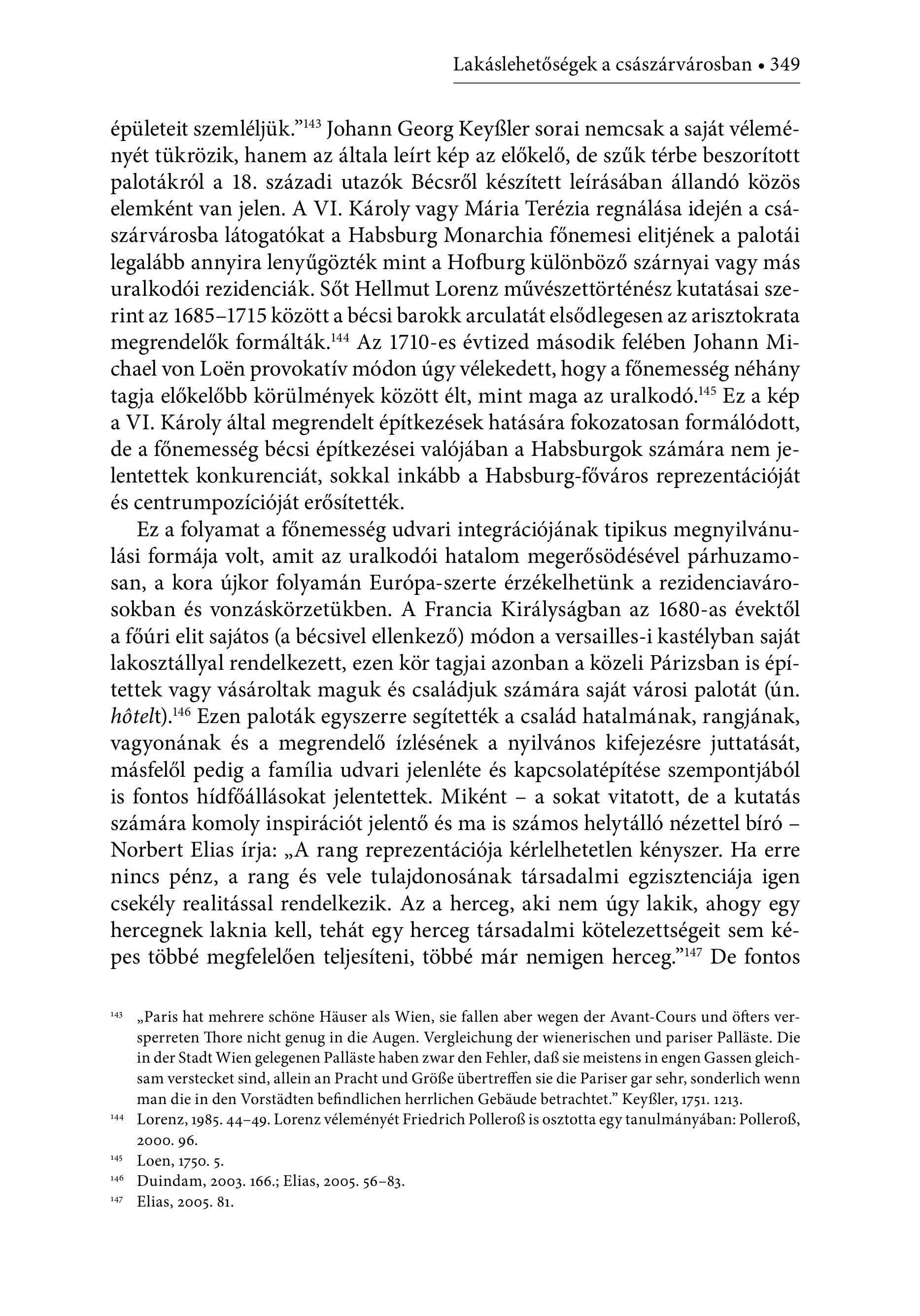 Lakáslehetőségek a császárvárosban • 349

épületeit szemléljük.”$^{143}$ Johann Georg Keyßler sorai nemcsak a saját véleményét tükrözik, hanem az általa leírt kép az előkelő, de szűk térbe beszorított palotákról a 18. századi utazók Bécsről készített leírásában állandó közös elemként van jelen. A VI. Károly vagy Mária Terézia regnálása idején a császárvárosba látogatókat a Habsburg Monarchia főnemesi elitjének a palotái legalább annyira lenyűgözték mint a Hofburg különböző szárnyai vagy más uralkodói rezidenciák. Sőt Hellmut Lorenz művészettörténész kutatásai szerint az 1685–1715 között a bécsi barokk arculatát elsődlegesen az arisztokrata megrendelők formálták.$^{144}$ Az 1710-es évtized második felében Johann Michael von Loën provokatív módon úgy vélekedett, hogy a főnemesség néhány tagja előkelőbb körülmények között élt, mint maga az uralkodó.$^{145}$ Ez a kép a VI. Károly által megrendelt építkezések hatására fokozatosan formálódott, de a főnemesség bécsi építkezései valójában a Habsburgok számára nem jelentettek konkurenciát, sokkal inkább a Habsburg-főváros reprezentációját és centrumpozícióját erősítették.

Ez a folyamat a főnemesség udvari integrációjának tipikus megnyilvánulási formája volt, amit az uralkodói hatalom megerősödésével párhuzamosan, a kora újkor folyamán Európa-szerte érzékelhetünk a rezidenciavárosokban és vonzáskörzetükben. A Francia Királyságban az 1680-as évektől a főúri elit sajátos (a bécsivel ellenkező) módon a versailles-i kastélyban saját lakosztállyal rendelkezett, ezen kör tagjai azonban a közeli Párizsban is építettek vagy vásároltak maguk és családjuk számára saját városi palotát (ún. hôtelt).$^{146}$ Ezen paloták egyszerre segítették a család hatalmának, rangjának, vagyonának és a megrendelő ízlésének a nyilvános kifejezésre juttatását, másfelől pedig a família udvari jelenléte és kapcsolatépítése szempontjából is fontos hídfőállásokat jelentettek. Miként – a sokat vitatott, de a kutatás számára komoly inspirációt jelentő és ma is számos helytálló nézettel bíró – Norbert Elias írja: „A rang reprezentációja kérlelhetetlen kényszer. Ha erre nincs pénz, a rang és vele tulajdonosának társadalmi egzisztenciája igen csekély realitással rendelkezik. Az a herceg, aki nem úgy lakik, ahogy egy hercegnek laknia kell, tehát egy herceg társadalmi kötelezettségeit sem képes többé megfelelően teljesíteni, többé már nemigen herceg.”$^{147}$ De fontos

$^{143}$ „Paris hat mehrere schöne Häuser als Wien, sie fallen aber wegen der Avant-Cours und öfters versperreten Thore nicht genug in die Augen. Vergleichung der wienerischen und pariser Palläste. Die in der Stadt Wien gelegenen Palläste haben zwar den Fehler, daß sie meistens in engen Gassen gleichsam verstecket sind, allein an Pracht und Größe übertreffen sie die Pariser gar sehr, sonderlich wenn man die in den Vorstädten befindlichen herrlichen Gebäude betrachtet.” Keyßler, 1751. 1213.

$^{144}$ Lorenz, 1985. 44–49. Lorenz véleményét Friedrich Polleroß is osztotta egy tanulmányában: Polleroß, 2000. 96.

$^{145}$ Loen, 1750. 5.

$^{146}$ Duindam, 2003. 166.; Elias, 2005. 56–83.

$^{147}$ Elias, 2005. 81.